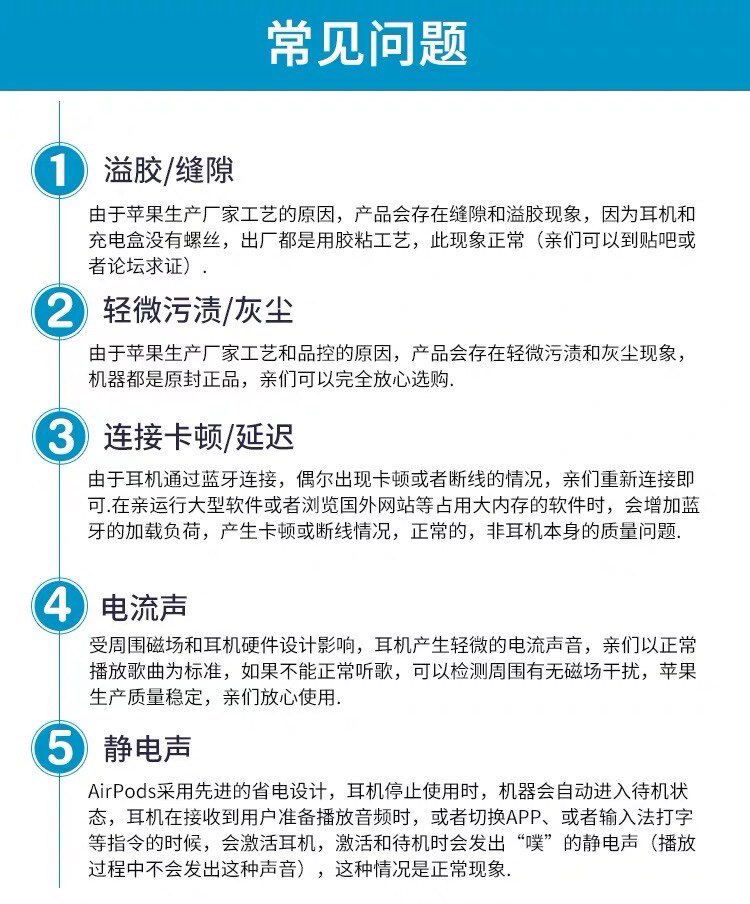 常见问题

1 溢胶/缝隙

由于苹果生产厂家工艺的原因，产品会存在缝隙和溢胶现象，因为耳机和充电盒没有螺丝，出厂都是用胶粘工艺，此现象正常（亲们可以到贴吧或者论坛求证）.

2 轻微污渍/灰尘

由于苹果生产厂家工艺和品控的原因，产品会存在轻微污渍和灰尘现象，机器都是原封正品，亲们可以完全放心选购.

3 连接卡顿/延迟

由于耳机通过蓝牙连接，偶尔出现卡顿或者断线的情况，亲们重新连接即可.在亲运行大型软件或者浏览国外网站等占用大内存的软件时，会增加蓝牙的加载负荷，产生卡顿或断线情况，正常的，非耳机本身的质量问题.

4 电流声

受周围磁场和耳机硬件设计影响，耳机产生轻微的电流声音，亲们以正常播放歌曲为标准，如果不能正常听歌，可以检测周围有无磁场干扰，苹果生产质量稳定，亲们放心使用.

5 静电声

AirPods采用先进的省电设计，耳机停止使用时，机器会自动进入待机状态，耳机在接收到用户准备播放音频时，或者切换APP、或者输入法打字等指令的时候，会激活耳机，激活和待机时会发出“噗”的静电声（播放过程中不会发出这种声音），这种情况是正常现象.